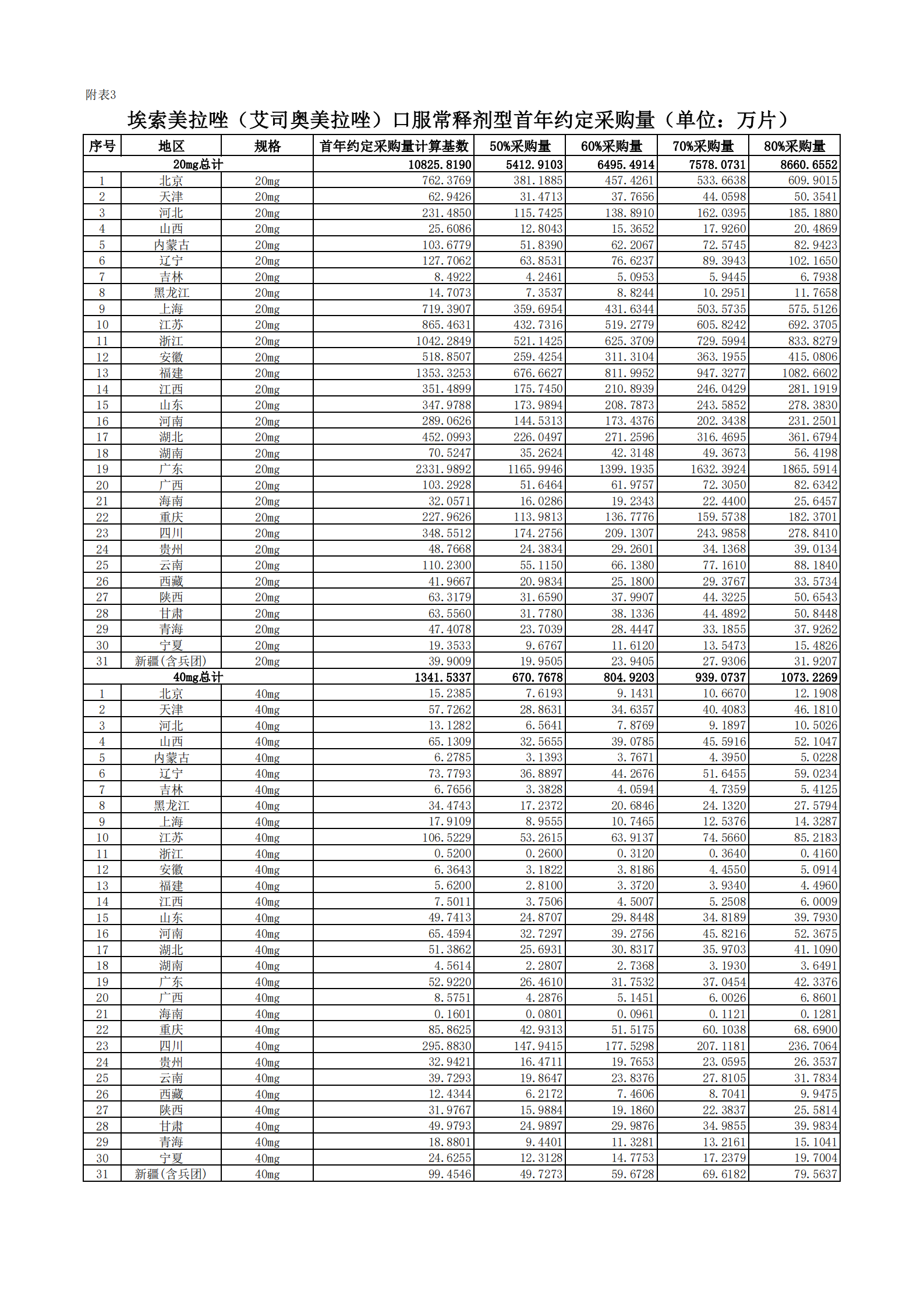 附表3

埃索美拉唑（艾司奥美拉唑）口服常释剂型首年约定采购量（单位：万片）

| 序号 | 地区 | 规格 | 首年约定采购量计算基数 | 50%采购量 | 60%采购量 | 70%采购量 | 80%采购量 |
|---|---|---|---|---|---|---|---|
| 20mg总计 | | | 10825.8190 | 5412.9103 | 6495.4914 | 7578.0731 | 8660.6552 |
| 1 | 北京 | 20mg | 762.3769 | 381.1885 | 457.4261 | 533.6638 | 609.9015 |
| 2 | 天津 | 20mg | 62.9426 | 31.4713 | 37.7656 | 44.0598 | 50.3541 |
| 3 | 河北 | 20mg | 231.4850 | 115.7425 | 138.8910 | 162.0395 | 185.1880 |
| 4 | 山西 | 20mg | 25.6086 | 12.8043 | 15.3652 | 17.9260 | 20.4869 |
| 5 | 内蒙古 | 20mg | 103.6779 | 51.8390 | 62.2067 | 72.5745 | 82.9423 |
| 6 | 辽宁 | 20mg | 127.7062 | 63.8531 | 76.6237 | 89.3943 | 102.1650 |
| 7 | 吉林 | 20mg | 8.4922 | 4.2461 | 5.0953 | 5.9445 | 6.7938 |
| 8 | 黑龙江 | 20mg | 14.7073 | 7.3537 | 8.8244 | 10.2951 | 11.7658 |
| 9 | 上海 | 20mg | 719.3907 | 359.6954 | 431.6344 | 503.5735 | 575.5126 |
| 10 | 江苏 | 20mg | 865.4631 | 432.7316 | 519.2779 | 605.8242 | 692.3705 |
| 11 | 浙江 | 20mg | 1042.2849 | 521.1425 | 625.3709 | 729.5994 | 833.8279 |
| 12 | 安徽 | 20mg | 518.8507 | 259.4254 | 311.3104 | 363.1955 | 415.0806 |
| 13 | 福建 | 20mg | 1353.3253 | 676.6627 | 811.9952 | 947.3277 | 1082.6602 |
| 14 | 江西 | 20mg | 351.4899 | 175.7450 | 210.8939 | 246.0429 | 281.1919 |
| 15 | 山东 | 20mg | 347.9788 | 173.9894 | 208.7873 | 243.5852 | 278.3830 |
| 16 | 河南 | 20mg | 289.0626 | 144.5313 | 173.4376 | 202.3438 | 231.2501 |
| 17 | 湖北 | 20mg | 452.0993 | 226.0497 | 271.2596 | 316.4695 | 361.6794 |
| 18 | 湖南 | 20mg | 70.5247 | 35.2624 | 42.3148 | 49.3673 | 56.4198 |
| 19 | 广东 | 20mg | 2331.9892 | 1165.9946 | 1399.1935 | 1632.3924 | 1865.5914 |
| 20 | 广西 | 20mg | 103.2928 | 51.6464 | 61.9757 | 72.3050 | 82.6342 |
| 21 | 海南 | 20mg | 32.0571 | 16.0286 | 19.2343 | 22.4400 | 25.6457 |
| 22 | 重庆 | 20mg | 227.9626 | 113.9813 | 136.7776 | 159.5738 | 182.3701 |
| 23 | 四川 | 20mg | 348.5512 | 174.2756 | 209.1307 | 243.9858 | 278.8410 |
| 24 | 贵州 | 20mg | 48.7668 | 24.3834 | 29.2601 | 34.1368 | 39.0134 |
| 25 | 云南 | 20mg | 110.2300 | 55.1150 | 66.1380 | 77.1610 | 88.1840 |
| 26 | 西藏 | 20mg | 41.9667 | 20.9834 | 25.1800 | 29.3767 | 33.5734 |
| 27 | 陕西 | 20mg | 63.3179 | 31.6590 | 37.9907 | 44.3225 | 50.6543 |
| 28 | 甘肃 | 20mg | 63.5560 | 31.7780 | 38.1336 | 44.4892 | 50.8448 |
| 29 | 青海 | 20mg | 47.4078 | 23.7039 | 28.4447 | 33.1855 | 37.9262 |
| 30 | 宁夏 | 20mg | 19.3533 | 9.6767 | 11.6120 | 13.5473 | 15.4826 |
| 31 | 新疆(含兵团) | 20mg | 39.9009 | 19.9505 | 23.9405 | 27.9306 | 31.9207 |
| 40mg总计 | | | 1341.5337 | 670.7678 | 804.9203 | 939.0737 | 1073.2269 |
| 1 | 北京 | 40mg | 15.2385 | 7.6193 | 9.1431 | 10.6670 | 12.1908 |
| 2 | 天津 | 40mg | 57.7262 | 28.8631 | 34.6357 | 40.4083 | 46.1810 |
| 3 | 河北 | 40mg | 13.1282 | 6.5641 | 7.8769 | 9.1897 | 10.5026 |
| 4 | 山西 | 40mg | 65.1309 | 32.5655 | 39.0785 | 45.5916 | 52.1047 |
| 5 | 内蒙古 | 40mg | 6.2785 | 3.1393 | 3.7671 | 4.3950 | 5.0228 |
| 6 | 辽宁 | 40mg | 73.7793 | 36.8897 | 44.2676 | 51.6455 | 59.0234 |
| 7 | 吉林 | 40mg | 6.7656 | 3.3828 | 4.0594 | 4.7359 | 5.4125 |
| 8 | 黑龙江 | 40mg | 34.4743 | 17.2372 | 20.6846 | 24.1320 | 27.5794 |
| 9 | 上海 | 40mg | 17.9109 | 8.9555 | 10.7465 | 12.5376 | 14.3287 |
| 10 | 江苏 | 40mg | 106.5229 | 53.2615 | 63.9137 | 74.5660 | 85.2183 |
| 11 | 浙江 | 40mg | 0.5200 | 0.2600 | 0.3120 | 0.3640 | 0.4160 |
| 12 | 安徽 | 40mg | 6.3643 | 3.1822 | 3.8186 | 4.4550 | 5.0914 |
| 13 | 福建 | 40mg | 5.6200 | 2.8100 | 3.3720 | 3.9340 | 4.4960 |
| 14 | 江西 | 40mg | 7.5011 | 3.7506 | 4.5007 | 5.2508 | 6.0009 |
| 15 | 山东 | 40mg | 49.7413 | 24.8707 | 29.8448 | 34.8189 | 39.7930 |
| 16 | 河南 | 40mg | 65.4594 | 32.7297 | 39.2756 | 45.8216 | 52.3675 |
| 17 | 湖北 | 40mg | 51.3862 | 25.6931 | 30.8317 | 35.9703 | 41.1090 |
| 18 | 湖南 | 40mg | 4.5614 | 2.2807 | 2.7368 | 3.1930 | 3.6491 |
| 19 | 广东 | 40mg | 52.9220 | 26.4610 | 31.7532 | 37.0454 | 42.3376 |
| 20 | 广西 | 40mg | 8.5751 | 4.2876 | 5.1451 | 6.0026 | 6.8601 |
| 21 | 海南 | 40mg | 0.1601 | 0.0801 | 0.0961 | 0.1121 | 0.1281 |
| 22 | 重庆 | 40mg | 85.8625 | 42.9313 | 51.5175 | 60.1038 | 68.6900 |
| 23 | 四川 | 40mg | 295.8830 | 147.9415 | 177.5298 | 207.1181 | 236.7064 |
| 24 | 贵州 | 40mg | 32.9421 | 16.4711 | 19.7653 | 23.0595 | 26.3537 |
| 25 | 云南 | 40mg | 39.7293 | 19.8647 | 23.8376 | 27.8105 | 31.7834 |
| 26 | 西藏 | 40mg | 12.4344 | 6.2172 | 7.4606 | 8.7041 | 9.9475 |
| 27 | 陕西 | 40mg | 31.9767 | 15.9884 | 19.1860 | 22.3837 | 25.5814 |
| 28 | 甘肃 | 40mg | 49.9793 | 24.9897 | 29.9876 | 34.9855 | 39.9834 |
| 29 | 青海 | 40mg | 18.8801 | 9.4401 | 11.3281 | 13.2161 | 15.1041 |
| 30 | 宁夏 | 40mg | 24.6255 | 12.3128 | 14.7753 | 17.2379 | 19.7004 |
| 31 | 新疆(含兵团) | 40mg | 99.4546 | 49.7273 | 59.6728 | 69.6182 | 79.5637 |